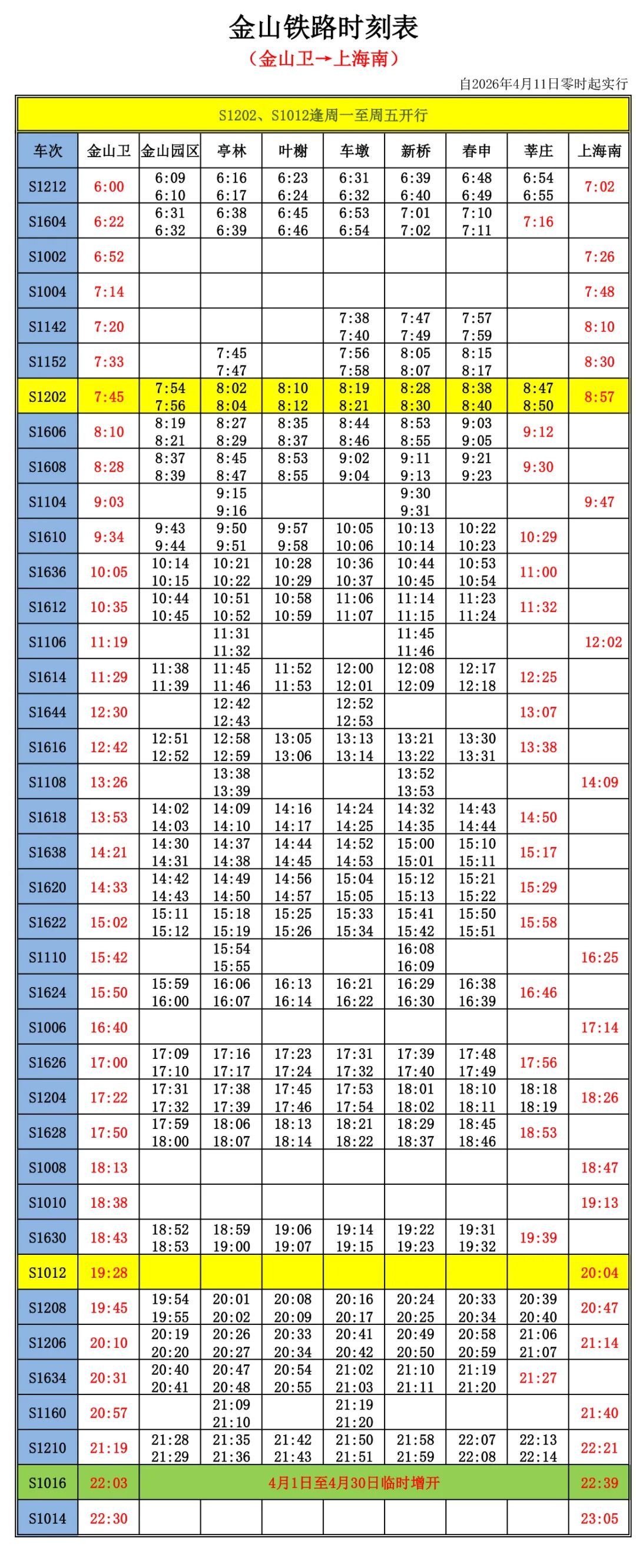 金山铁路时刻表
（金山卫→上海南）

自2026年4月11日零时起实行

S1202、S1012逢周一至周五开行

| 车次 | 金山卫 | 金山园区 | 亭林 | 叶榭 | 车墩 | 新桥 | 春申 | 莘庄 | 上海南 |
|---|---|---|---|---|---|---|---|---|---|
| S1212 | 6:00 | 6:09 6:10 | 6:16 6:17 | 6:23 6:24 | 6:31 6:32 | 6:39 6:40 | 6:48 6:49 | 6:54 6:55 | 7:02 |
| S1604 | 6:22 | 6:31 6:32 | 6:38 6:39 | 6:45 6:46 | 6:53 6:54 | 7:01 7:02 | 7:10 7:11 | 7:16 | |
| S1002 | 6:52 | | | | | | | | 7:26 |
| S1004 | 7:14 | | | | | | | | 7:48 |
| S1142 | 7:20 | | | | 7:38 7:40 | 7:47 7:49 | 7:57 7:59 | | 8:10 |
| S1152 | 7:33 | | 7:45 7:47 | | 7:56 7:58 | 8:05 8:07 | 8:15 8:17 | | 8:30 |
| S1202 | 7:45 | 7:54 7:56 | 8:02 8:04 | 8:10 8:12 | 8:19 8:21 | 8:28 8:30 | 8:38 8:40 | 8:47 8:50 | 8:57 |
| S1606 | 8:10 | 8:19 8:21 | 8:27 8:29 | 8:35 8:37 | 8:44 8:46 | 8:53 8:55 | 9:03 9:05 | 9:12 | |
| S1608 | 8:28 | 8:37 8:39 | 8:45 8:47 | 8:53 8:55 | 9:02 9:04 | 9:11 9:13 | 9:21 9:23 | 9:30 | |
| S1104 | 9:03 | | 9:15 9:16 | | | 9:30 9:31 | | | 9:47 |
| S1610 | 9:34 | 9:43 9:44 | 9:50 9:51 | 9:57 9:58 | 10:05 10:06 | 10:13 10:14 | 10:22 10:23 | 10:29 | |
| S1636 | 10:05 | 10:14 10:15 | 10:21 10:22 | 10:28 10:29 | 10:36 10:37 | 10:44 10:45 | 10:53 10:54 | 11:00 | |
| S1612 | 10:35 | 10:44 10:45 | 10:51 10:52 | 10:58 10:59 | 11:06 11:07 | 11:14 11:15 | 11:23 11:24 | 11:32 | |
| S1106 | 11:19 | | 11:31 11:32 | | | 11:45 11:46 | | | 12:02 |
| S1614 | 11:29 | 11:38 11:39 | 11:45 11:46 | 11:52 11:53 | 12:00 12:01 | 12:08 12:09 | 12:17 12:18 | 12:25 | |
| S1644 | 12:30 | | 12:42 12:43 | | 12:52 12:53 | | | 13:07 | |
| S1616 | 12:42 | 12:51 12:52 | 12:58 12:59 | 13:05 13:06 | 13:13 13:14 | 13:21 13:22 | 13:30 13:31 | 13:38 | |
| S1108 | 13:26 | | 13:38 13:39 | | | 13:52 13:53 | | | 14:09 |
| S1618 | 13:53 | 14:02 14:03 | 14:09 14:10 | 14:16 14:17 | 14:24 14:25 | 14:32 14:35 | 14:43 14:44 | 14:50 | |
| S1638 | 14:21 | 14:30 14:31 | 14:37 14:38 | 14:44 14:45 | 14:52 14:53 | 15:00 15:01 | 15:10 15:11 | 15:17 | |
| S1620 | 14:33 | 14:42 14:43 | 14:49 14:50 | 14:56 14:57 | 15:04 15:05 | 15:12 15:13 | 15:21 15:22 | 15:29 | |
| S1622 | 15:02 | 15:11 15:12 | 15:18 15:19 | 15:25 15:26 | 15:33 15:34 | 15:41 15:42 | 15:50 15:51 | 15:58 | |
| S1110 | 15:42 | | 15:54 15:55 | | | 16:08 16:09 | | | 16:25 |
| S1624 | 15:50 | 15:59 16:00 | 16:06 16:07 | 16:13 16:14 | 16:21 16:22 | 16:29 16:30 | 16:38 16:39 | 16:46 | |
| S1006 | 16:40 | | | | | | | | 17:14 |
| S1626 | 17:00 | 17:09 17:10 | 17:16 17:17 | 17:23 17:24 | 17:31 17:32 | 17:39 17:40 | 17:48 17:49 | 17:56 | |
| S1204 | 17:22 | 17:31 17:32 | 17:38 17:39 | 17:45 17:46 | 17:53 17:54 | 18:01 18:02 | 18:10 18:11 | 18:18 18:19 | 18:26 |
| S1628 | 17:50 | 17:59 18:00 | 18:06 18:07 | 18:13 18:14 | 18:21 18:22 | 18:29 18:37 | 18:45 18:46 | 18:53 | |
| S1008 | 18:13 | | | | | | | | 18:47 |
| S1010 | 18:38 | | | | | | | | 19:13 |
| S1630 | 18:43 | 18:52 18:53 | 18:59 19:00 | 19:06 19:07 | 19:14 19:15 | 19:22 19:23 | 19:31 19:32 | 19:39 | |
| S1012 | 19:28 | | | | | | | | 20:04 |
| S1208 | 19:45 | 19:54 19:55 | 20:01 20:02 | 20:08 20:09 | 20:16 20:17 | 20:24 20:25 | 20:33 20:34 | 20:39 20:40 | 20:47 |
| S1206 | 20:10 | 20:19 20:20 | 20:26 20:27 | 20:33 20:34 | 20:41 20:42 | 20:49 20:50 | 20:58 20:59 | 21:06 21:07 | 21:14 |
| S1634 | 20:31 | 20:40 20:41 | 20:47 20:48 | 20:54 20:55 | 21:02 21:03 | 21:10 21:11 | 21:19 21:20 | 21:27 | |
| S1160 | 20:57 | | 21:09 21:10 | | 21:19 21:20 | | | | 21:40 |
| S1210 | 21:19 | 21:28 21:29 | 21:35 21:36 | 21:42 21:43 | 21:50 21:51 | 21:58 21:59 | 22:07 22:08 | 22:13 22:14 | 22:21 |
| S1016 | 22:03 | 4月1日至4月30日临时增开 | | | | | | | 22:39 |
| S1014 | 22:30 | | | | | | | | 23:05 |